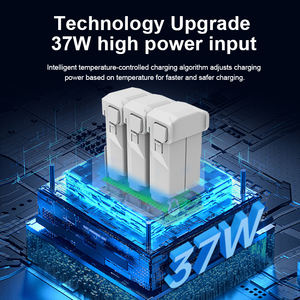 Technology Upgrade
37W high power input

Intelligent temperature-controlled charging algorithm adjusts charging power based on temperature for faster and safer charging.

37W